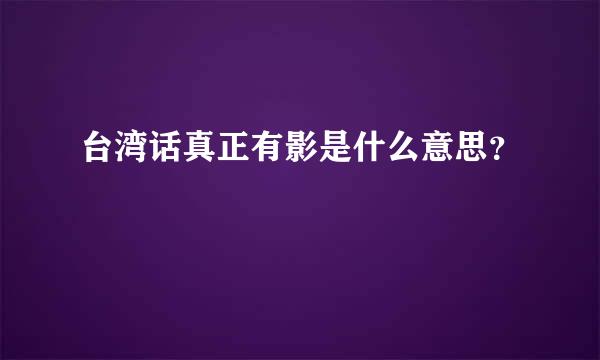 台湾话真正有影是什么意思?